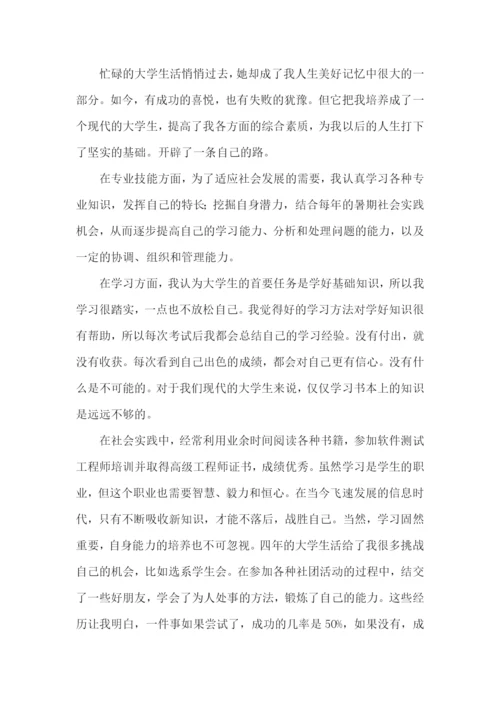 忙碌的大学生活悄悄过去，她却成了我人生美好记忆中很大的一部分。如今，有成功的喜悦，也有失败的犹豫。但它把我培养成了一个现代的大学生，提高了我各方面的综合素质，为我以后的人生打下了坚实的基础。开辟了一条自己的路。

在专业技能方面，为了适应社会发展的需要，我认真学习各种专业知识，发挥自己的特长；挖掘自身潜力，结合每年的暑期社会实践机会，从而逐步提高自己的学习能力、分析和处理问题的能力，以及一定的协调、组织和管理能力。

在学习方面，我认为大学生的首要任务是学好基础知识，所以我学习很踏实，一点也不放松自己。我觉得好的学习方法对学好知识很有帮助，所以每次考试后我都会总结自己的学习经验。没有付出，就没有收获。每次看到自己出色的成绩，都会对自己更有信心。没有什么是不可能的。对于我们现代的大学生来说，仅仅学习书本上的知识是远远不够的。

在社会实践中，经常利用业余时间阅读各种书籍，参加软件测试工程师培训并取得高级工程师证书，成绩优秀。虽然学习是学生的职业，但这个职业也需要智慧、毅力和恒心。在当今飞速发展的信息时代，只有不断吸收新知识，才能不落后，战胜自己。当然，学习固然重要，自身能力的培养也不可忽视。四年的大学生活给了我很多挑战自己的机会，比如选系学生会。在参加各种社团活动的过程中，结交了一些好朋友，学会了为人处事的方法，锻炼了自己的能力。这些经历让我明白，一件事如果尝试了，成功的几率是50%，如果没有，成